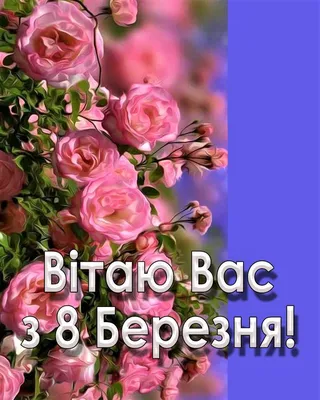 Вітаю Вас з 8 Березня!